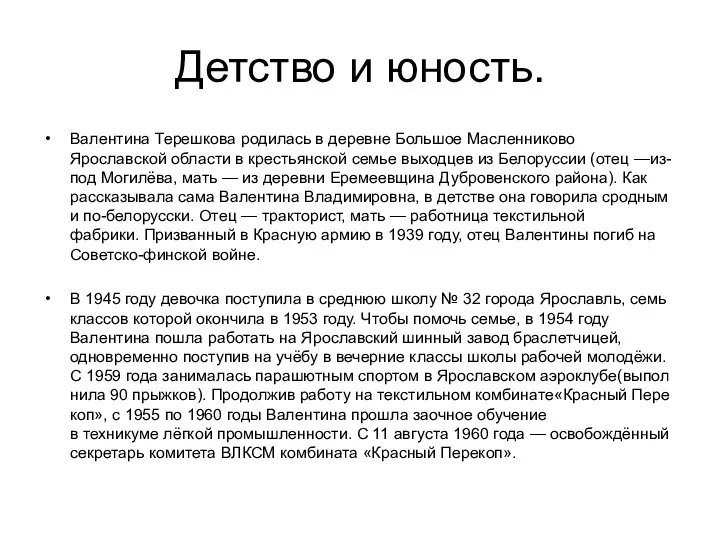 Детство и юность.

• Валентина Терешкова родилась в деревне Большое Масленниково Ярославской области в крестьянской семье выходцев из Белоруссии (отец —из-под Могилёва, мать — из деревни Еремеевщина Дубровенского района). Как рассказывала сама Валентина Владимировна, в детстве она говорила сродным и по-белорусски. Отец — тракторист, мать — работница текстильной фабрики. Призванный в Красную армию в 1939 году, отец Валентины погиб на Советско-финской войне.

• В 1945 году девочка поступила в среднюю школу № 32 города Ярославль, семь классов которой окончила в 1953 году. Чтобы помочь семье, в 1954 году Валентина пошла работать на Ярославский шинный завод браслетчицей, одновременно поступив на учёбу в вечерние классы школы рабочей молодёжи. С 1959 года занималась парашютным спортом в Ярославском аэроклубе(выпол нила 90 прыжков). Продолжив работу на текстильном комбинате«Красный Пере коп», с 1955 по 1960 годы Валентина прошла заочное обучение в техникуме лёгкой промышленности. С 11 августа 1960 года — освобождённый секретарь комитета ВЛКСМ комбината «Красный Перекоп».